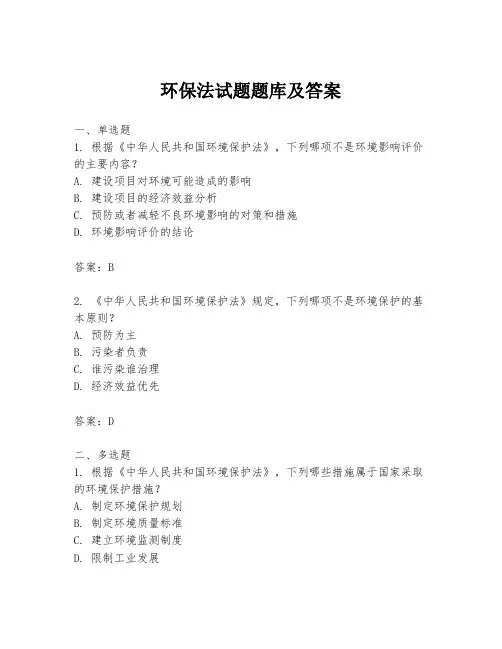 环保法试题题库及答案

一、单选题
1. 根据《中华人民共和国环境保护法》，下列哪项不是环境影响评价的主要内容？
A. 建设项目对环境可能造成的影响
B. 建设项目的经济效益分析
C. 预防或者减轻不良环境影响的对策和措施
D. 环境影响评价的结论

答案：B

2. 《中华人民共和国环境保护法》规定，下列哪项不是环境保护的基本原则？
A. 预防为主
B. 污染者负责
C. 谁污染谁治理
D. 经济效益优先

答案：D

二、多选题
1. 根据《中华人民共和国环境保护法》，下列哪些措施属于国家采取的环境保护措施？
A. 制定环境保护规划
B. 制定环境质量标准
C. 建立环境监测制度
D. 限制工业发展